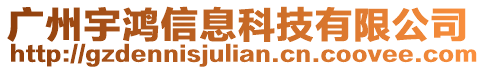 广州宇鸿信息科技有限公司
http://gzdennisjulian.cn.coovee.com